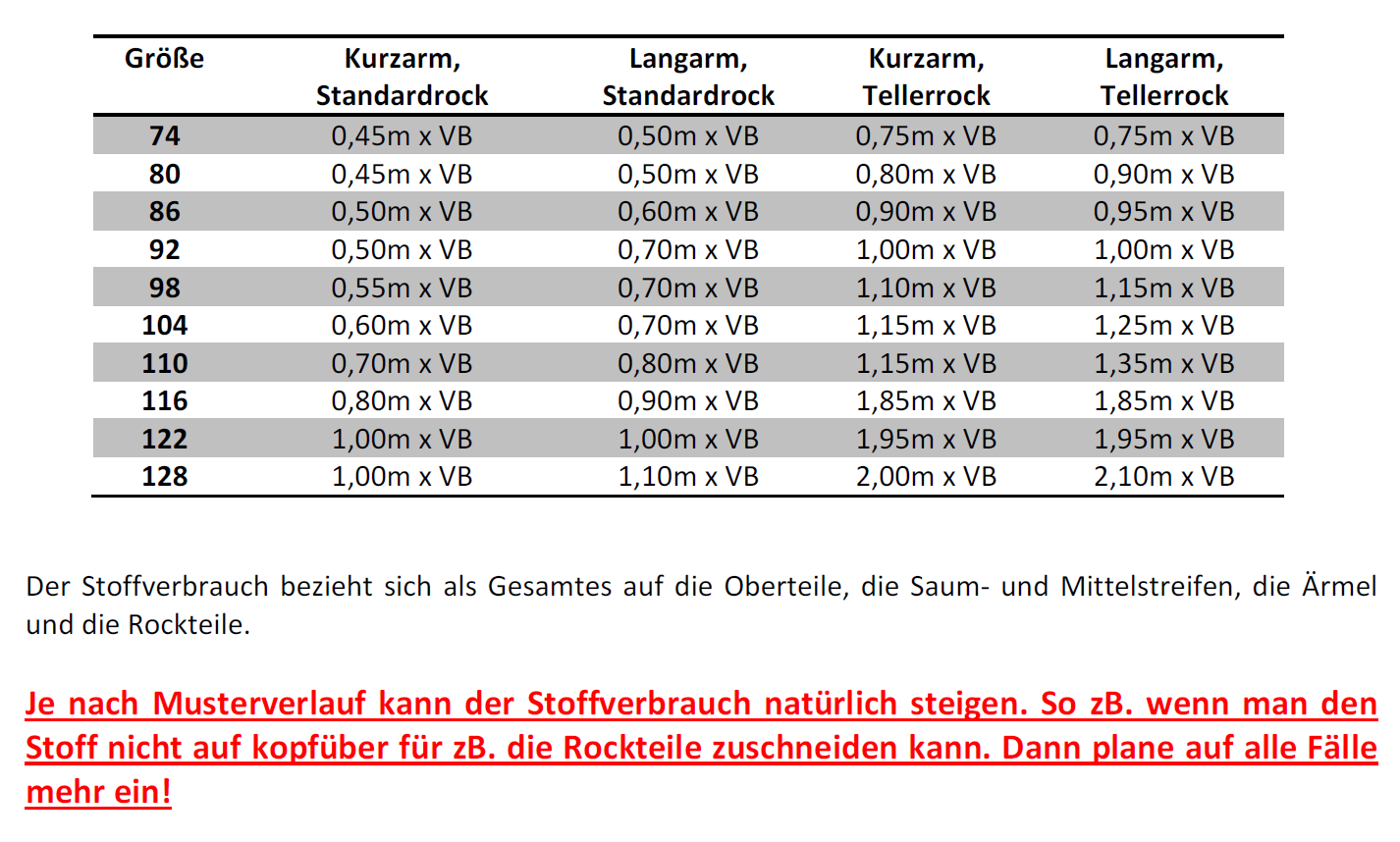 | Größe | Kurzarm, Standardrock | Langarm, Standardrock | Kurzarm, Tellerrock | Langarm, Tellerrock |
|---|---|---|---|---|
| 74 | 0,45m x VB | 0,50m x VB | 0,75m x VB | 0,75m x VB |
| 80 | 0,45m x VB | 0,50m x VB | 0,80m x VB | 0,90m x VB |
| 86 | 0,50m x VB | 0,60m x VB | 0,90m x VB | 0,95m x VB |
| 92 | 0,50m x VB | 0,70m x VB | 1,00m x VB | 1,00m x VB |
| 98 | 0,55m x VB | 0,70m x VB | 1,10m x VB | 1,15m x VB |
| 104 | 0,60m x VB | 0,70m x VB | 1,15m x VB | 1,25m x VB |
| 110 | 0,70m x VB | 0,80m x VB | 1,15m x VB | 1,35m x VB |
| 116 | 0,80m x VB | 0,90m x VB | 1,85m x VB | 1,85m x VB |
| 122 | 1,00m x VB | 1,00m x VB | 1,95m x VB | 1,95m x VB |
| 128 | 1,00m x VB | 1,10m x VB | 2,00m x VB | 2,10m x VB |

Der Stoffverbrauch bezieht sich als Gesamtes auf die Oberteile, die Saum- und Mittelstreifen, die Ärmel und die Rockteile.

Je nach Musterverlauf kann der Stoffverbrauch natürlich steigen. So zB. wenn man den Stoff nicht auf kopfüber für zB. die Rockteile zuschneiden kann. Dann plane auf alle Fälle mehr ein!